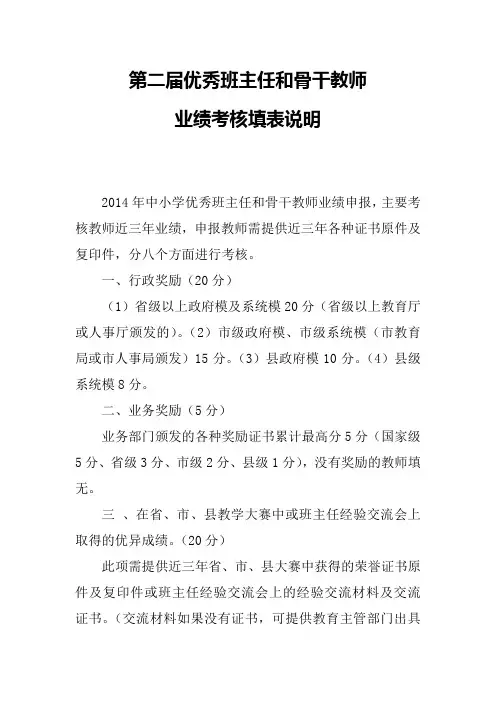 第二届优秀班主任和骨干教师

业绩考核填表说明

2014年中小学优秀班主任和骨干教师业绩申报，主要考核教师近三年业绩，申报教师需提供近三年各种证书原件及复印件，分八个方面进行考核。

一、行政奖励（20分）

（1）省级以上政府模及系统模20分（省级以上教育厅或人事厅颁发的）。（2）市级政府模、市级系统模（市教育局或市人事局颁发）15分。（3）县政府模10分。（4）县级系统模8分。

二、业务奖励（5分）

业务部门颁发的各种奖励证书累计最高分5分（国家级5分、省级3分、市级2分、县级1分），没有奖励的教师填无。

三 、在省、市、县教学大赛中或班主任经验交流会上取得的优异成绩。（20分）

此项需提供近三年省、市、县大赛中获得的荣誉证书原件及复印件或班主任经验交流会上的经验交流材料及交流证书。（交流材料如果没有证书，可提供教育主管部门出具